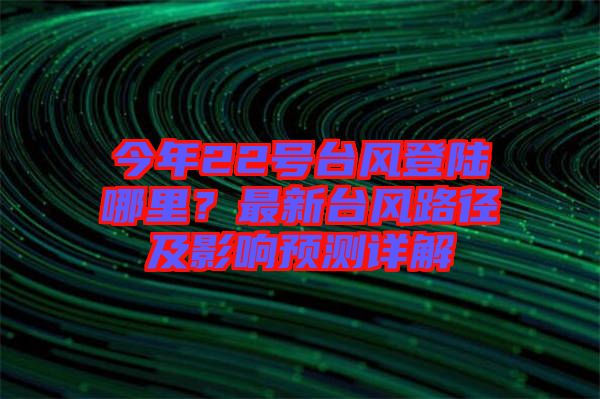 今年22号台风登陆哪里？最新台风路径及影响预测详解